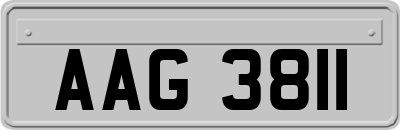 AAG 3811